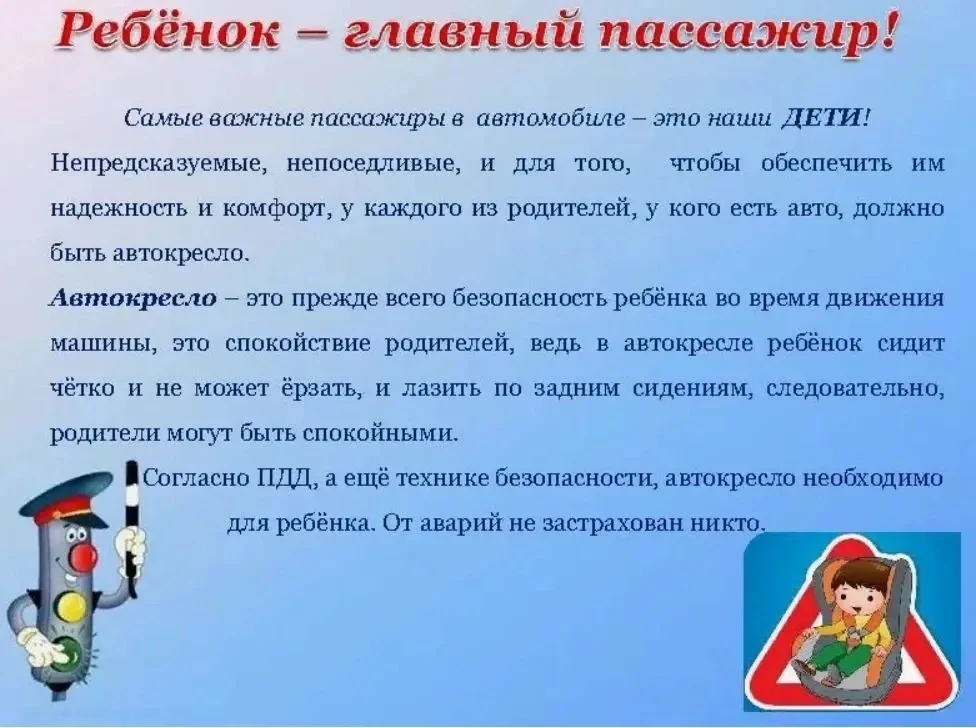 Ребёнок – главный пассажир!

Самые важные пассажиры в автомобиле – это наши ДЕТИ!

Непредсказуемые, непоседливые, и для того, чтобы обеспечить им надежность и комфорт, у каждого из родителей, у кого есть авто, должно быть автокресло.

Автокресло – это прежде всего безопасность ребёнка во время движения машины, это спокойствие родителей, ведь в автокресле ребёнок сидит чётко и не может ёрзать, и лазить по задним сидениям, следовательно, родители могут быть спокойными.

Согласно ПДД, а ещё технике безопасности, автокресло необходимо для ребёнка. От аварий не застрахован никто.